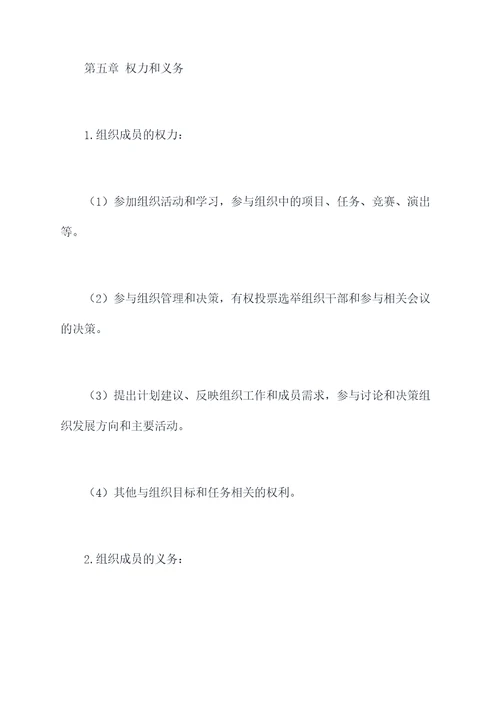 第五章 权力和义务

1.组织成员的权力：

（1）参加组织活动和学习，参与组织中的项目、任务、竞赛、演出等。

（2）参与组织管理和决策，有权投票选举组织干部和参与相关会议的决策。

（3）提出计划建议、反映组织工作和成员需求，参与讨论和决策组织发展方向和主要活动。

（4）其他与组织目标和任务相关的权利。

2.组织成员的义务：